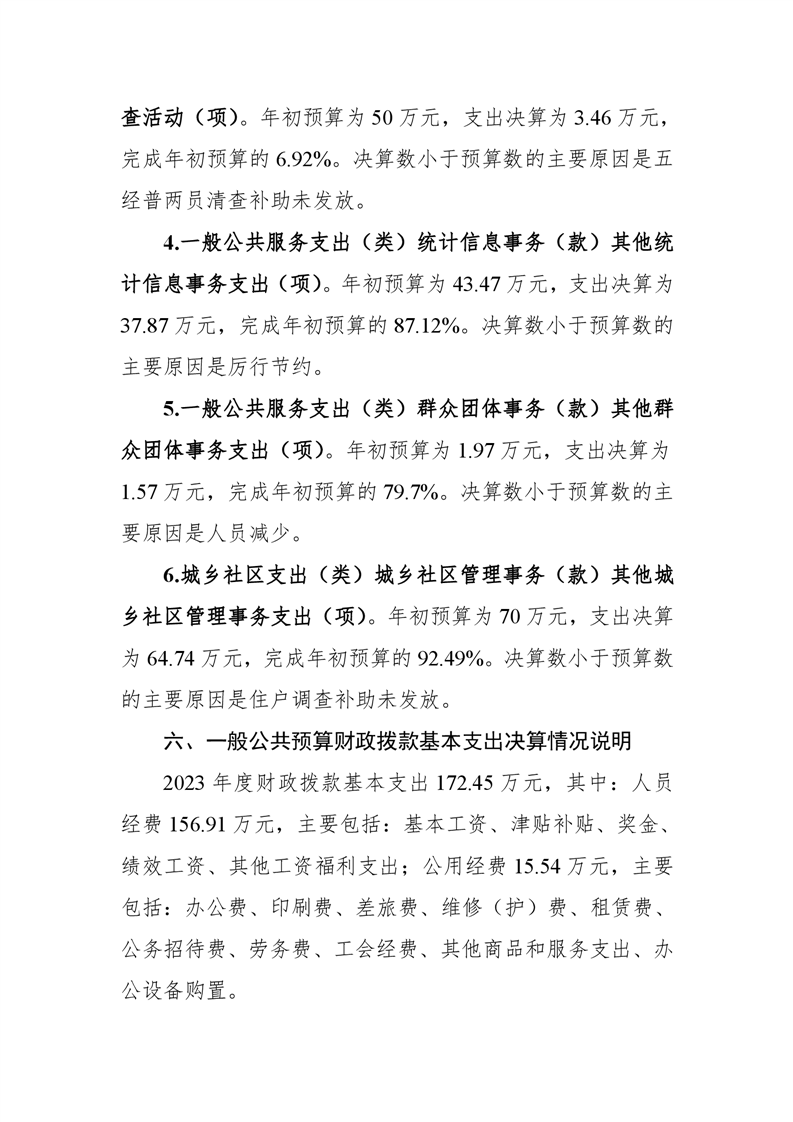 查活动（项）。年初预算为 50 万元，支出决算为 3.46 万元，完成年初预算的 6.92%。决算数小于预算数的主要原因是五经普两员清查补助未发放。

4.一般公共服务支出（类）统计信息事务（款）其他统计信息事务支出（项）。年初预算为 43.47 万元，支出决算为 37.87 万元，完成年初预算的 87.12%。决算数小于预算数的主要原因是厉行节约。

5.一般公共服务支出（类）群众团体事务（款）其他群众团体事务支出（项）。年初预算为 1.97 万元，支出决算为 1.57 万元，完成年初预算的 79.7%。决算数小于预算数的主要原因是人员减少。

6.城乡社区支出（类）城乡社区管理事务（款）其他城乡社区管理事务支出（项）。年初预算为 70 万元，支出决算为 64.74 万元，完成年初预算的 92.49%。决算数小于预算数的主要原因是住户调查补助未发放。

六、一般公共预算财政拨款基本支出决算情况说明

2023 年度财政拨款基本支出 172.45 万元，其中：人员经费 156.91 万元，主要包括：基本工资、津贴补贴、奖金、绩效工资、其他工资福利支出；公用经费 15.54 万元，主要包括：办公费、印刷费、差旅费、维修（护）费、租赁费、公务招待费、劳务费、工会经费、其他商品和服务支出、办公设备购置。